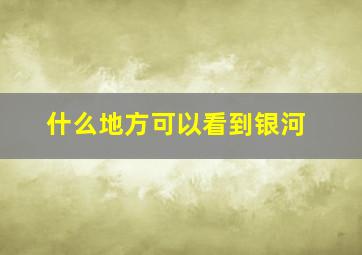 什么地方可以看到银河